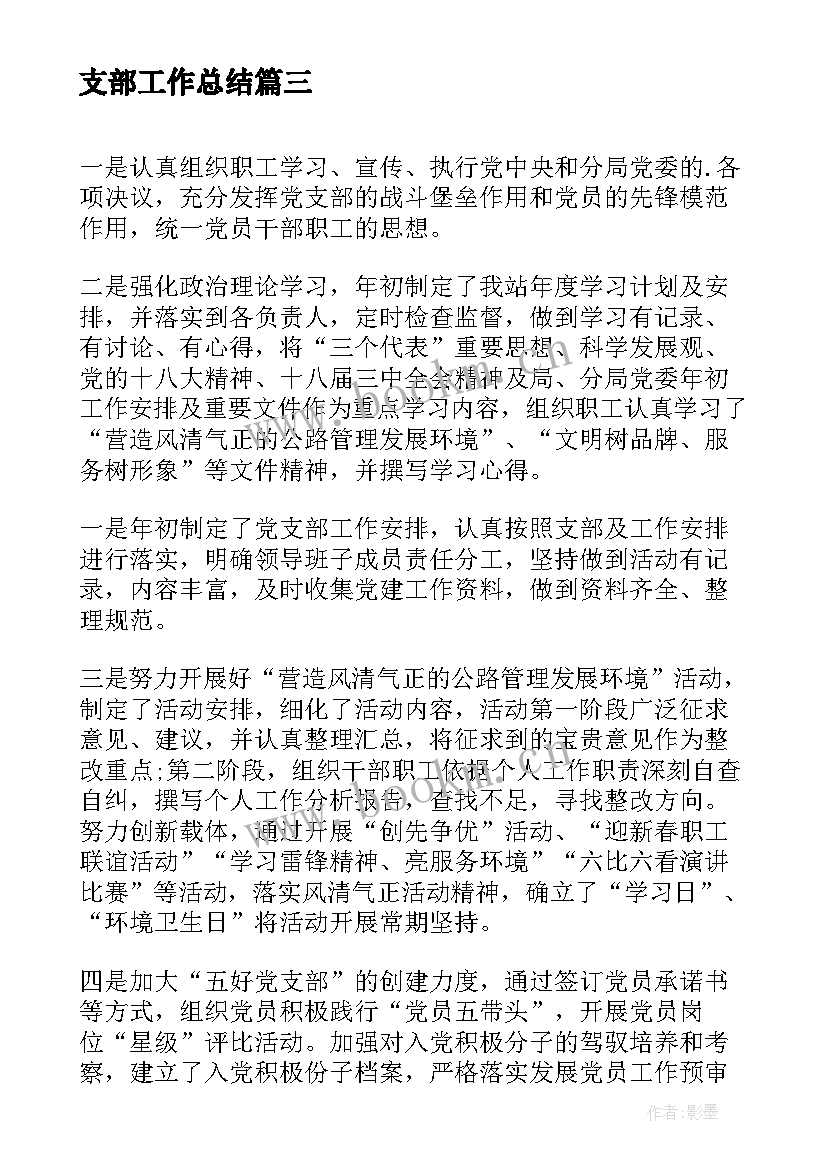 支部工作总结篇三

一是认真组织职工学习、宣传、执行党中央和分局党委的.各项决议，充分发挥党支部的战斗堡垒作用和党员的先锋模范作用，统一党员干部职工的思想。

二是强化政治理论学习，年初制定了我站年度学习计划及安排，并落实到各负责人，定时检查监督，做到学习有记录、有讨论、有心得，将“三个代表”重要思想、科学发展观、党的十八大精神、十八届三中全会精神及局、分局党委年初工作安排及重要文件作为重点学习内容，组织职工认真学习了“营造风清气正的公路管理发展环境”、“文明树品牌、服务树形象”等文件精神，并撰写学习心得。

一是年初制定了党支部工作安排，认真按照支部及工作安排进行落实，明确领导班子成员责任分工，坚持做到活动有记录，内容丰富，及时收集党建工作资料，做到资料齐全、整理规范。

三是努力开展好“营造风清气正的公路管理发展环境”活动，制定了活动安排，细化了活动内容，活动第一阶段广泛征求意见、建议，并认真整理汇总，将征求到的宝贵意见作为整改重点;第二阶段，组织干部职工依据个人工作职责深刻自查自纠，撰写个人工作分析报告，查找不足，寻找整改方向。努力创新载体，通过开展“创先争优”活动、“迎新春职工联谊活动”“学习雷锋精神、亮服务环境”“六比六看演讲比赛”等活动，落实风清气正活动精神，确立了“学习日”、“环境卫生日”将活动开展常期坚持。

四是加大“五好党支部”的创建力度，通过签订党员承诺书等方式，组织党员积极践行“党员五带头”，开展党员岗位“星级”评比活动。加强对入党积极分子的驾驭培养和考察，建立了入党积极份子档案，严格落实发展党员工作预审

作者:影墨